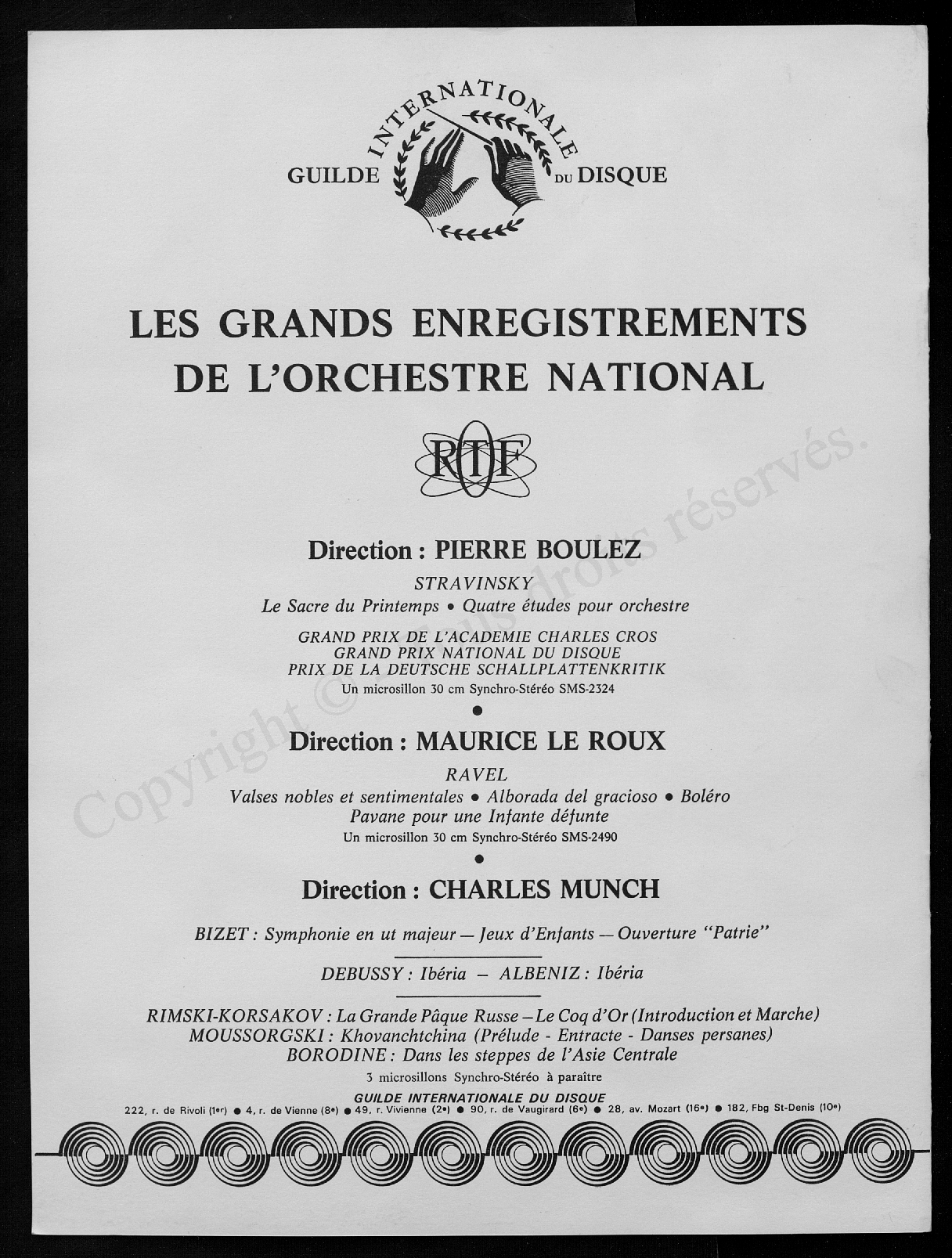 GUILDE INTERNATIONALE DU DISQUE

LES GRANDS ENREGISTREMENTS DE L'ORCHESTRE NATIONAL

RTF

Direction : PIERRE BOULEZ

STRAVINSKY

Le Sacre du Printemps • Quatre études pour orchestre

GRAND PRIX DE L'ACADEMIE CHARLES CROS
GRAND PRIX NATIONAL DU DISQUE
PRIX DE LA DEUTSCHE SCHALLPLATTENKRITIK

Un microsillon 30 cm Synchro-Stéréo SMS-2324

•

Direction : MAURICE LE ROUX

RAVEL

Valses nobles et sentimentales • Alborada del gracioso • Boléro
Pavane pour une Infante défunte

Un microsillon 30 cm Synchro-Stéréo SMS-2490

•

Direction : CHARLES MUNCH

BIZET : Symphonie en ut majeur — Jeux d'Enfants — Ouverture "Patrie"

DEBUSSY : Ibéria — ALBENIZ : Ibéria

RIMSKI-KORSAKOV : La Grande Pâque Russe — Le Coq d'Or (Introduction et Marche)
MOUSSORGSKI : Khovanchtchina (Prélude - Entracte - Danses persanes)
BORODINE : Dans les steppes de l'Asie Centrale

3 microsillons Synchro-Stéréo à paraître

GUILDE INTERNATIONALE DU DISQUE

222, r. de Rivoli (1er) • 4, r. de Vienne (8e) • 49, r. Vivienne (2e) • 90, r. de Vaugirard (6e) • 28, av. Mozart (16e) • 182, Fbg St-Denis (10e)

Copyright © Tous droits réservés.